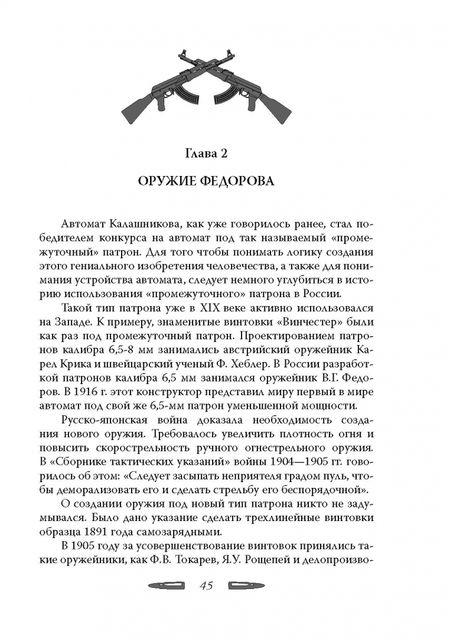 Глава 2

ОРУЖИЕ ФЕДОРОВА

Автомат Калашникова, как уже говорилось ранее, стал победителем конкурса на автомат под так называемый «промежуточный» патрон. Для того чтобы понимать логику создания этого гениального изобретения человечества, а также для понимания устройства автомата, следует немного углубиться в историю использования «промежуточного» патрона в России.

Такой тип патрона уже в XIX веке активно использовался на Западе. К примеру, знаменитые винтовки «Винчестер» были как раз под промежуточный патрон. Проектированием патронов калибра 6,5-8 мм занимались австрийский оружейник Карел Крика и швейцарский ученый Ф. Хеблер. В России разработкой патронов калибра 6,5 мм занимался оружейник В.Г. Федоров. В 1916 г. этот конструктор представил миру первый в мире автомат под свой же 6,5-мм патрон уменьшенной мощности.

Русско-японская война доказала необходимость создания нового оружия. Требовалось увеличить плотность огня и повысить скорострельность ручного огнестрельного оружия. В «Сборнике тактических указаний» войны 1904—1905 гг. говорилось об этом: «Следует засыпать неприятеля градом пуль, чтобы деморализовать его и сделать стрельбу его беспорядочной».

О создании оружия под новый тип патрона никто не задумывался. Было дано указание сделать трехлинейные винтовки образца 1891 года самозарядными.

В 1905 году за усовершенствование винтовок принялись такие оружейники, как Ф.В. Токарев, Я.У. Рощепей и делопроизво-

45